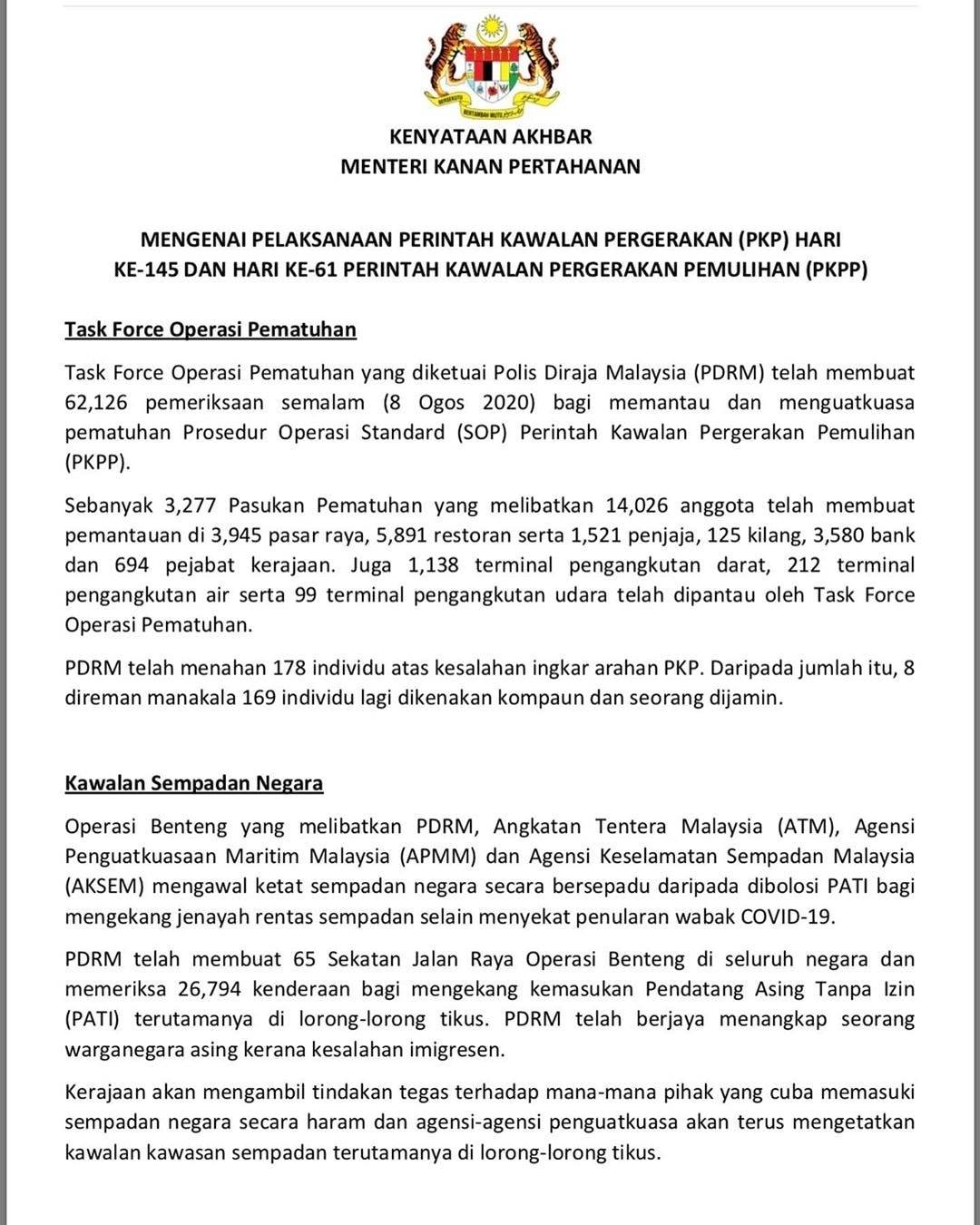 BERSEKUTU BERTAMBAH MUTU

KENYATAAN AKHBAR
MENTERI KANAN PERTAHANAN

MENGENAI PELAKSANAAN PERINTAH KAWALAN PERGERAKAN (PKP) HARI KE-145 DAN HARI KE-61 PERINTAH KAWALAN PERGERAKAN PEMULIHAN (PKPP)

Task Force Operasi Pematuhan

Task Force Operasi Pematuhan yang diketuai Polis Diraja Malaysia (PDRM) telah membuat 62,126 pemeriksaan semalam (8 Ogos 2020) bagi memantau dan menguatkuasa pematuhan Prosedur Operasi Standard (SOP) Perintah Kawalan Pergerakan Pemulihan (PKPP).

Sebanyak 3,277 Pasukan Pematuhan yang melibatkan 14,026 anggota telah membuat pemantauan di 3,945 pasar raya, 5,891 restoran serta 1,521 penjaja, 125 kilang, 3,580 bank dan 694 pejabat kerajaan. Juga 1,138 terminal pengangkutan darat, 212 terminal pengangkutan air serta 99 terminal pengangkutan udara telah dipantau oleh Task Force Operasi Pematuhan.

PDRM telah menahan 178 individu atas kesalahan ingkar arahan PKP. Daripada jumlah itu, 8 direman manakala 169 individu lagi dikenakan kompaun dan seorang dijamin.

Kawalan Sempadan Negara

Operasi Benteng yang melibatkan PDRM, Angkatan Tentera Malaysia (ATM), Agensi Penguatkuasaan Maritim Malaysia (APMM) dan Agensi Keselamatan Sempadan Malaysia (AKSEM) mengawal ketat sempadan negara secara bersepadu daripada dibolosi PATI bagi mengekang jenayah rentas sempadan selain menyekat penularan wabak COVID-19.

PDRM telah membuat 65 Sekatan Jalan Raya Operasi Benteng di seluruh negara dan memeriksa 26,794 kenderaan bagi mengekang kemasukan Pendatang Asing Tanpa Izin (PATI) terutamanya di lorong-lorong tikus. PDRM telah berjaya menangkap seorang warganegara asing kerana kesalahan imigresen.

Kerajaan akan mengambil tindakan tegas terhadap mana-mana pihak yang cuba memasuki sempadan negara secara haram dan agensi-agensi penguatkuasa akan terus mengetatkan kawalan kawasan sempadan terutamanya di lorong-lorong tikus.